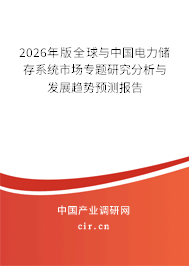 2026年版全球与中国电力储存系统市场专题研究分析与发展趋势预测报告

中国产业调研网

cir.cn